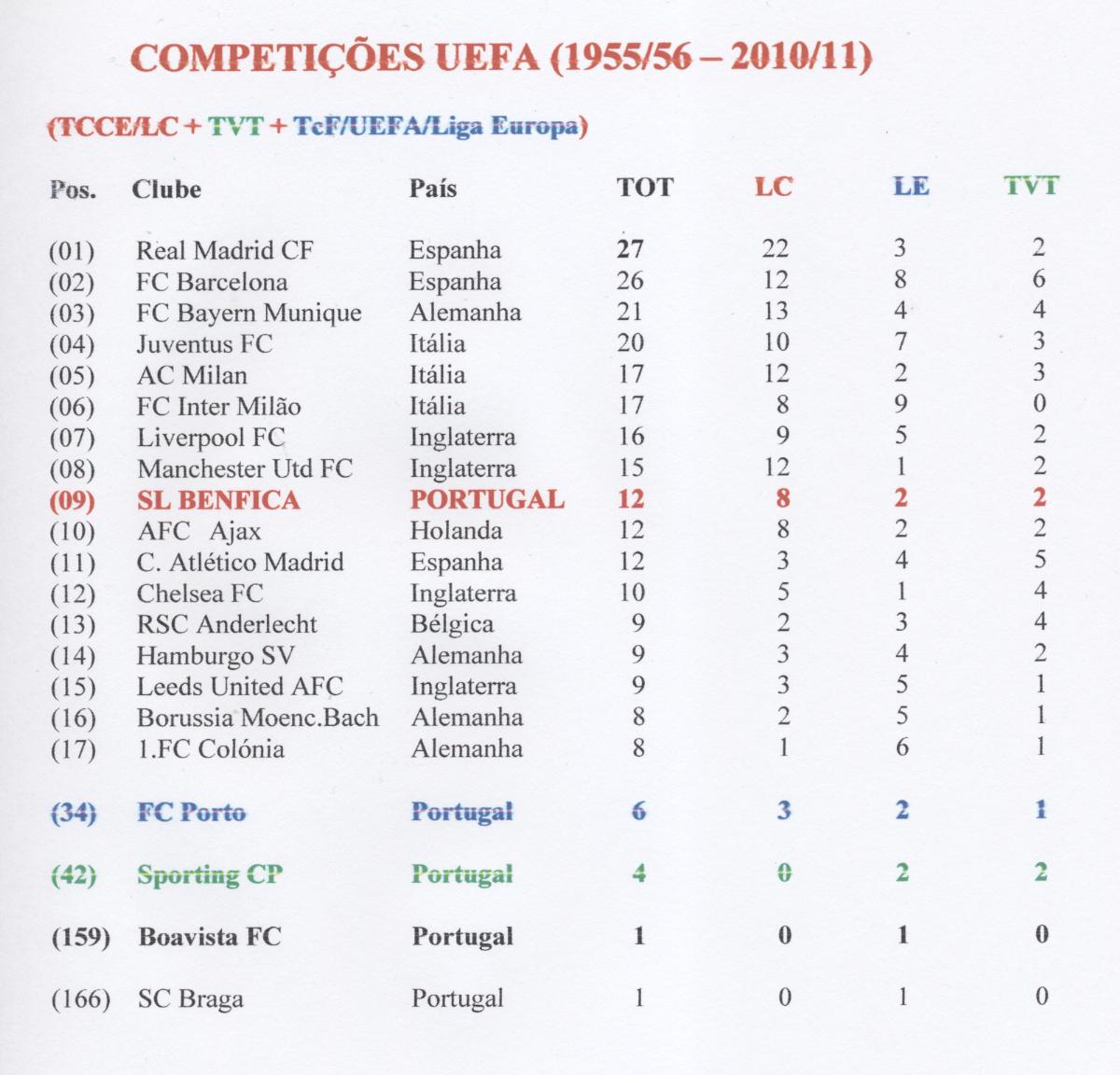 COMPETIÇÕES UEFA (1955/56 – 2010/11)

(TCCE/LC + TVT + TcF/UEFA/Liga Europa)

| Pos. | Clube | País | TOT | LC | LE | TVT |
|---|---|---|---|---|---|---|
| (01) | Real Madrid CF | Espanha | 27 | 22 | 3 | 2 |
| (02) | FC Barcelona | Espanha | 26 | 12 | 8 | 6 |
| (03) | FC Bayern Munique | Alemanha | 21 | 13 | 4 | 4 |
| (04) | Juventus FC | Itália | 20 | 10 | 7 | 3 |
| (05) | AC Milan | Itália | 17 | 12 | 2 | 3 |
| (06) | FC Inter Milão | Itália | 17 | 8 | 9 | 0 |
| (07) | Liverpool FC | Inglaterra | 16 | 9 | 5 | 2 |
| (08) | Manchester Utd FC | Inglaterra | 15 | 12 | 1 | 2 |
| (09) | SL BENFICA | PORTUGAL | 12 | 8 | 2 | 2 |
| (10) | AFC Ajax | Holanda | 12 | 8 | 2 | 2 |
| (11) | C. Atlético Madrid | Espanha | 12 | 3 | 4 | 5 |
| (12) | Chelsea FC | Inglaterra | 10 | 5 | 1 | 4 |
| (13) | RSC Anderlecht | Bélgica | 9 | 2 | 3 | 4 |
| (14) | Hamburgo SV | Alemanha | 9 | 3 | 4 | 2 |
| (15) | Leeds United AFC | Inglaterra | 9 | 3 | 5 | 1 |
| (16) | Borussia Moenc.Bach | Alemanha | 8 | 2 | 5 | 1 |
| (17) | 1.FC Colónia | Alemanha | 8 | 1 | 6 | 1 |
| (34) | FC Porto | Portugal | 6 | 3 | 2 | 1 |
| (42) | Sporting CP | Portugal | 4 | 0 | 2 | 2 |
| (159) | Boavista FC | Portugal | 1 | 0 | 1 | 0 |
| (166) | SC Braga | Portugal | 1 | 0 | 1 | 0 |